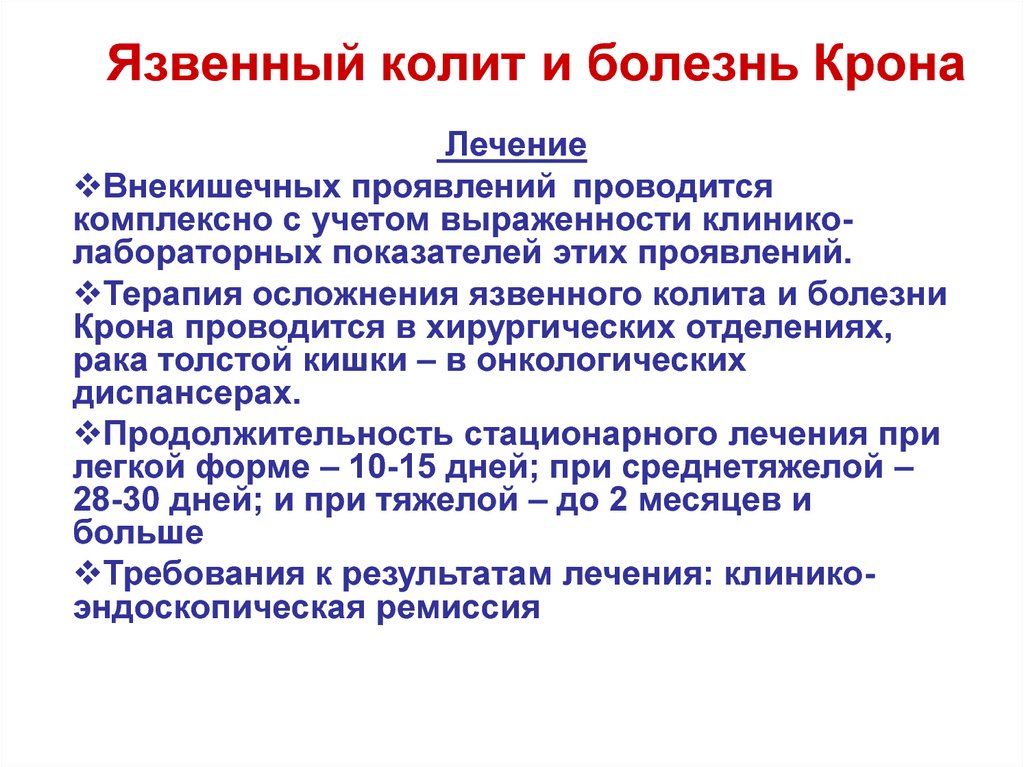 Язвенный колит и болезнь Крона

Лечение

❖Внекишечных проявлений проводится комплексно с учетом выраженности клинико-лабораторных показателей этих проявлений.

❖Терапия осложнения язвенного колита и болезни Крона проводится в хирургических отделениях, рака толстой кишки – в онкологических диспансерах.

❖Продолжительность стационарного лечения при легкой форме – 10-15 дней; при среднетяжелой – 28-30 дней; и при тяжелой – до 2 месяцев и больше

❖Требования к результатам лечения: клинико-эндоскопическая ремиссия